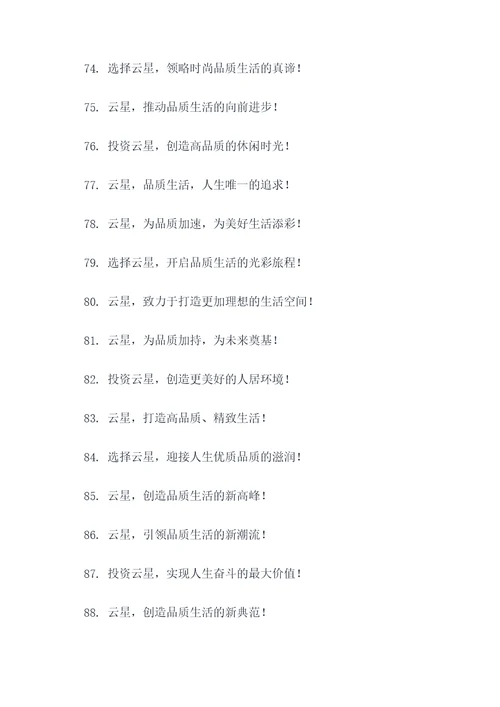 74. 选择云星，领略时尚品质生活的真谛！

75. 云星，推动品质生活的向前进步！

76. 投资云星，创造高品质的休闲时光！

77. 云星，品质生活，人生唯一的追求！

78. 云星，为品质加速，为美好生活添彩！

79. 选择云星，开启品质生活的光彩旅程！

80. 云星，致力于打造更加理想的生活空间！

81. 云星，为品质加持，为未来奠基！

82. 投资云星，创造更美好的人居环境！

83. 云星，打造高品质、精致生活！

84. 选择云星，迎接人生优质品质的滋润！

85. 云星，创造品质生活的新高峰！

86. 云星，引领品质生活的新潮流！

87. 投资云星，实现人生奋斗的最大价值！

88. 云星，创造品质生活的新典范！